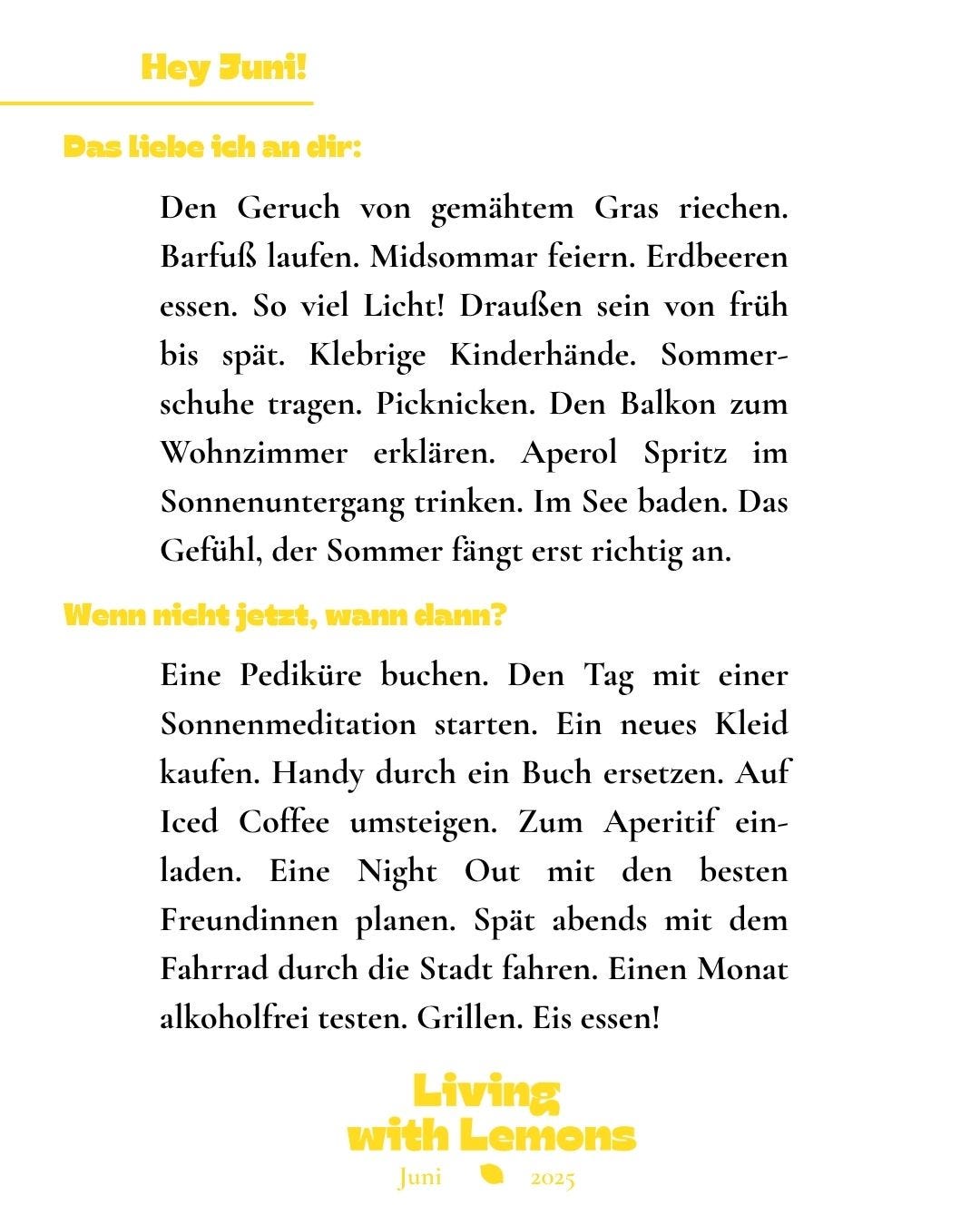 Hey Juni!

Das liebe ich an dir:

Den Geruch von gemähtem Gras riechen. Barfuß laufen. Midsommar feiern. Erdbeeren essen. So viel Licht! Draußen sein von früh bis spät. Klebrige Kinderhände. Sommerschuhe tragen. Picknicken. Den Balkon zum Wohnzimmer erklären. Aperol Spritz im Sonnenuntergang trinken. Im See baden. Das Gefühl, der Sommer fängt erst richtig an.

Wenn nicht jetzt, wann dann?

Eine Pediküre buchen. Den Tag mit einer Sonnenmeditation starten. Ein neues Kleid kaufen. Handy durch ein Buch ersetzen. Auf Iced Coffee umsteigen. Zum Aperitif einladen. Eine Night Out mit den besten Freundinnen planen. Spät abends mit dem Fahrrad durch die Stadt fahren. Einen Monat alkoholfrei testen. Grillen. Eis essen!

Living with Lemons
Juni 2025